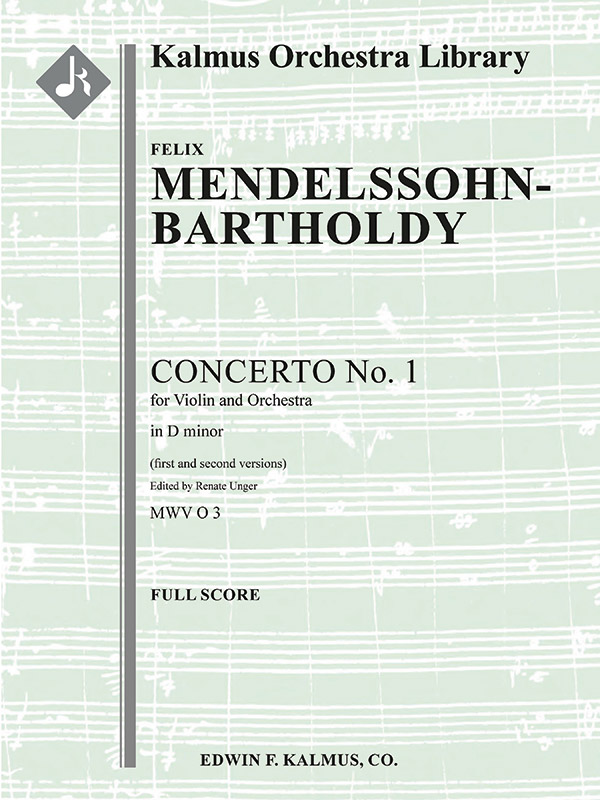 Kalmus Orchestra Library

FELIX
MENDELSSOHN-BARTHOLDY

CONCERTO No. 1
for Violin and Orchestra
in D minor
(first and second versions)
Edited by Renate Unger
MWV O 3

FULL SCORE

EDWIN F. KALMUS, CO.